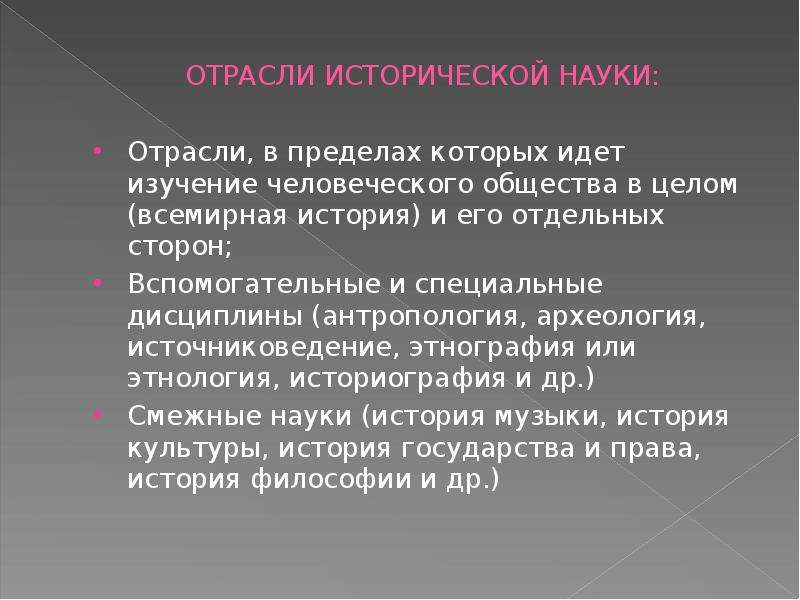 ОТРАСЛИ ИСТОРИЧЕСКОЙ НАУКИ:

• Отрасли, в пределах которых идет изучение человеческого общества в целом (всемирная история) и его отдельных сторон;
• Вспомогательные и специальные дисциплины (антропология, археология, источниковедение, этнография или этнология, историография и др.)
• Смежные науки (история музыки, история культуры, история государства и права, история философии и др.)